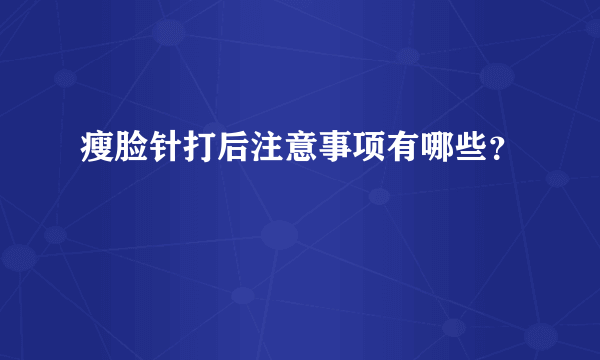 瘦脸针打后注意事项有哪些？